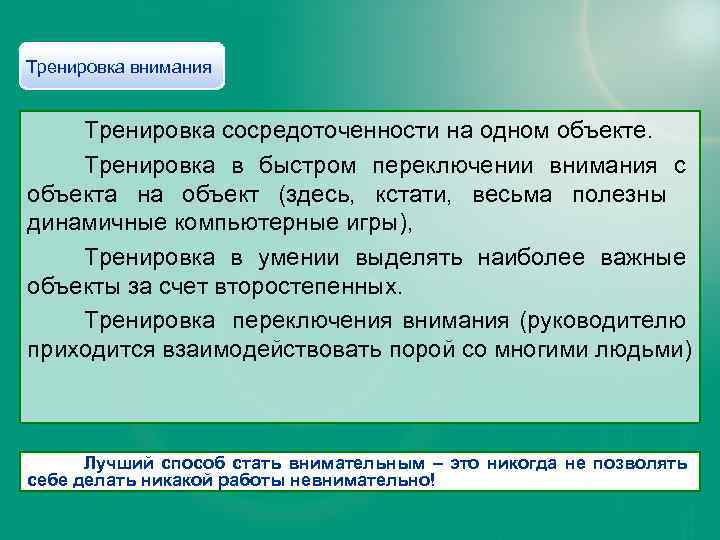 Тренировка внимания

Тренировка сосредоточенности на одном объекте.

Тренировка в быстром переключении внимания с объекта на объект (здесь, кстати, весьма полезны динамичные компьютерные игры),

Тренировка в умении выделять наиболее важные объекты за счет второстепенных.

Тренировка переключения внимания (руководителю приходится взаимодействовать порой со многими людьми)

Лучший способ стать внимательным – это никогда не позволять себе делать никакой работы невнимательно!